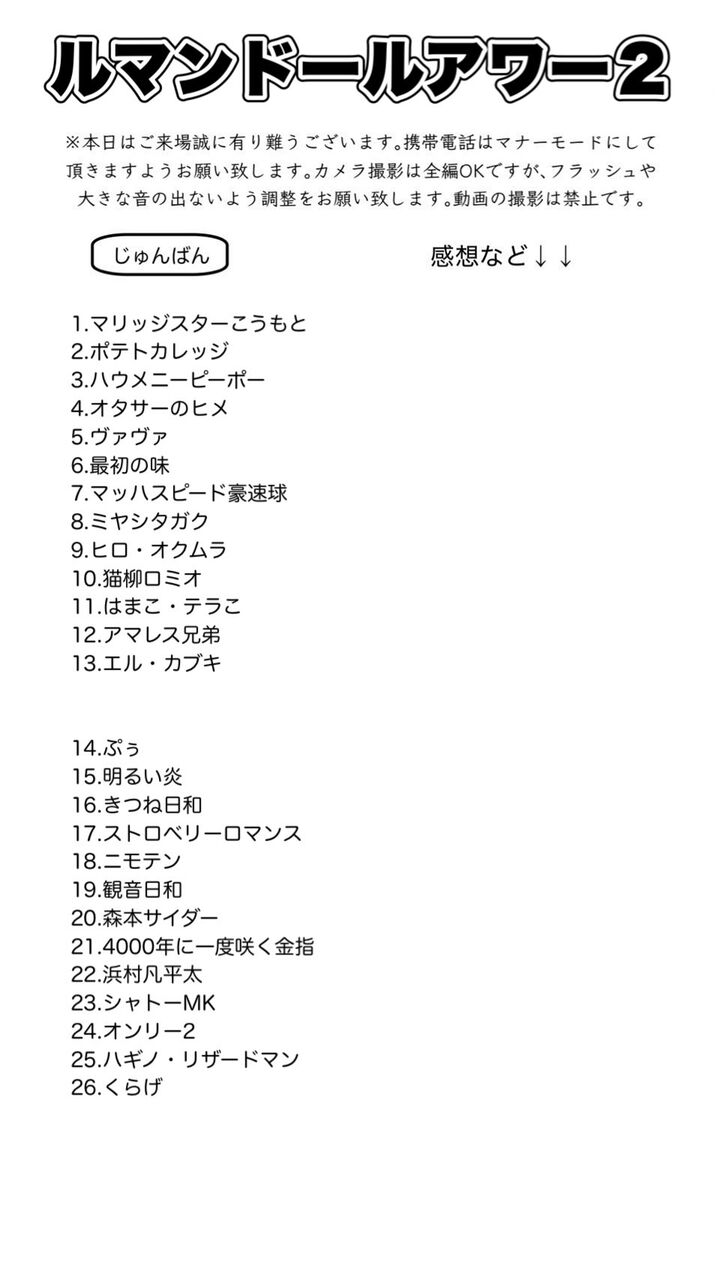 ルマンドールアワー2

※本日はご来場誠に有り難うございます。携帯電話はマナーモードにして頂きますようお願い致します。カメラ撮影は全編OKですが、フラッシュや大きな音の出ないよう調整をお願い致します。動画の撮影は禁止です。

じゅんばん

感想など↓↓

1.マリッジスターこうもと
2.ポテトカレッジ
3.ハウメニーピーポー
4.オタサーのヒメ
5.ヴァヴァ
6.最初の味
7.マッハスピード豪速球
8.ミヤシタガク
9.ヒロ・オクムラ
10.猫柳ロミオ
11.はまこ・テラこ
12.アマレス兄弟
13.エル・カブキ

14.ぷぅ
15.明るい炎
16.きつね日和
17.ストロベリーロマンス
18.ニモテン
19.観音日和
20.森本サイダー
21.4000年に一度咲く金指
22.浜村凡平太
23.シャトーMK
24.オンリー2
25.ハギノ・リザードマン
26.くらげ